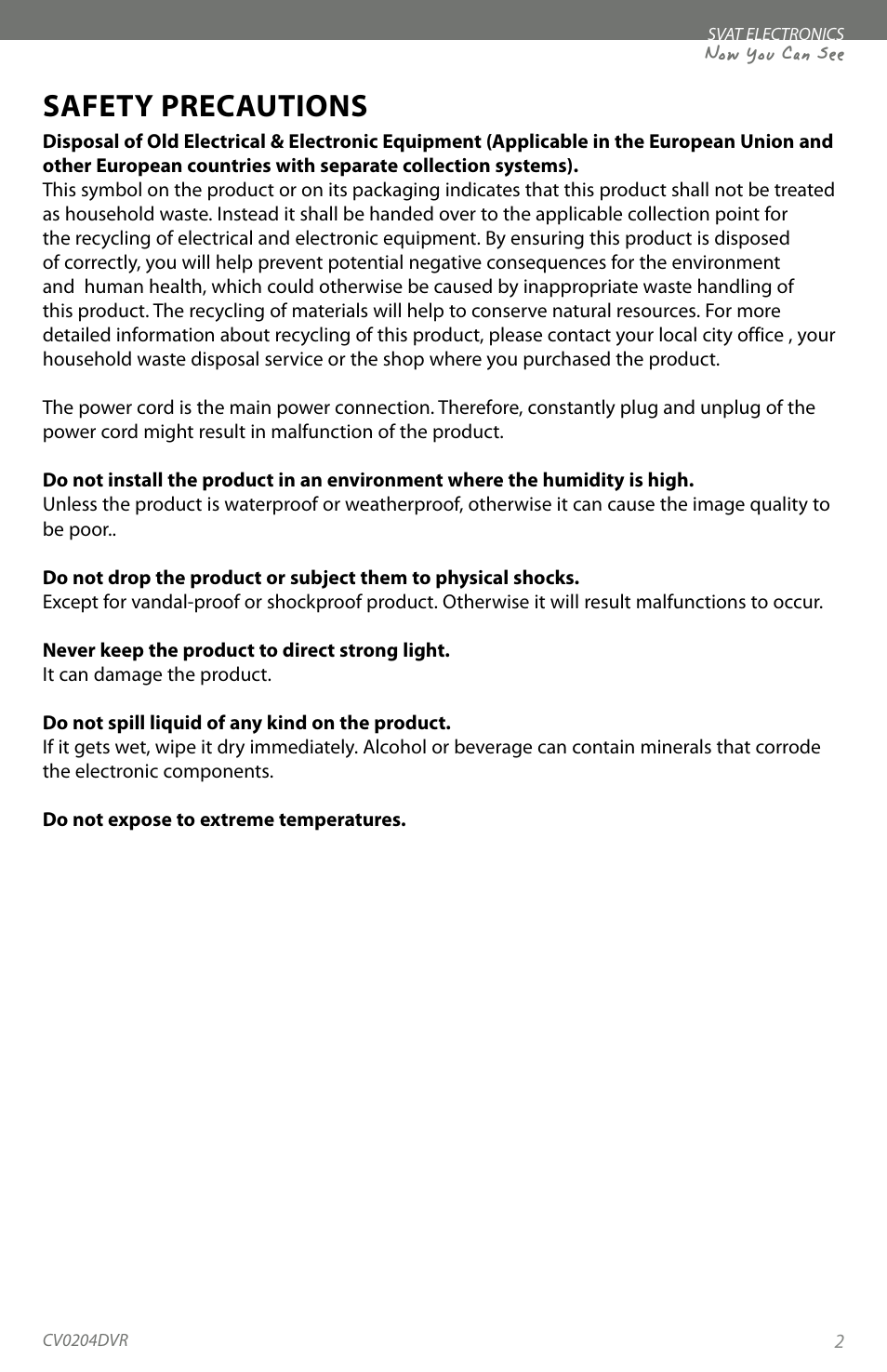 SVAT ELECTRONICS
Now You Can See

SAFETY PRECAUTIONS

Disposal of Old Electrical & Electronic Equipment (Applicable in the European Union and other European countries with separate collection systems).
This symbol on the product or on its packaging indicates that this product shall not be treated as household waste. Instead it shall be handed over to the applicable collection point for the recycling of electrical and electronic equipment. By ensuring this product is disposed of correctly, you will help prevent potential negative consequences for the environment and human health, which could otherwise be caused by inappropriate waste handling of this product. The recycling of materials will help to conserve natural resources. For more detailed information about recycling of this product, please contact your local city office , your household waste disposal service or the shop where you purchased the product.

The power cord is the main power connection. Therefore, constantly plug and unplug of the power cord might result in malfunction of the product.

Do not install the product in an environment where the humidity is high.
Unless the product is waterproof or weatherproof, otherwise it can cause the image quality to be poor..

Do not drop the product or subject them to physical shocks.
Except for vandal-proof or shockproof product. Otherwise it will result malfunctions to occur.

Never keep the product to direct strong light.
It can damage the product.

Do not spill liquid of any kind on the product.
If it gets wet, wipe it dry immediately. Alcohol or beverage can contain minerals that corrode the electronic components.

Do not expose to extreme temperatures.

CV0204DVR
2